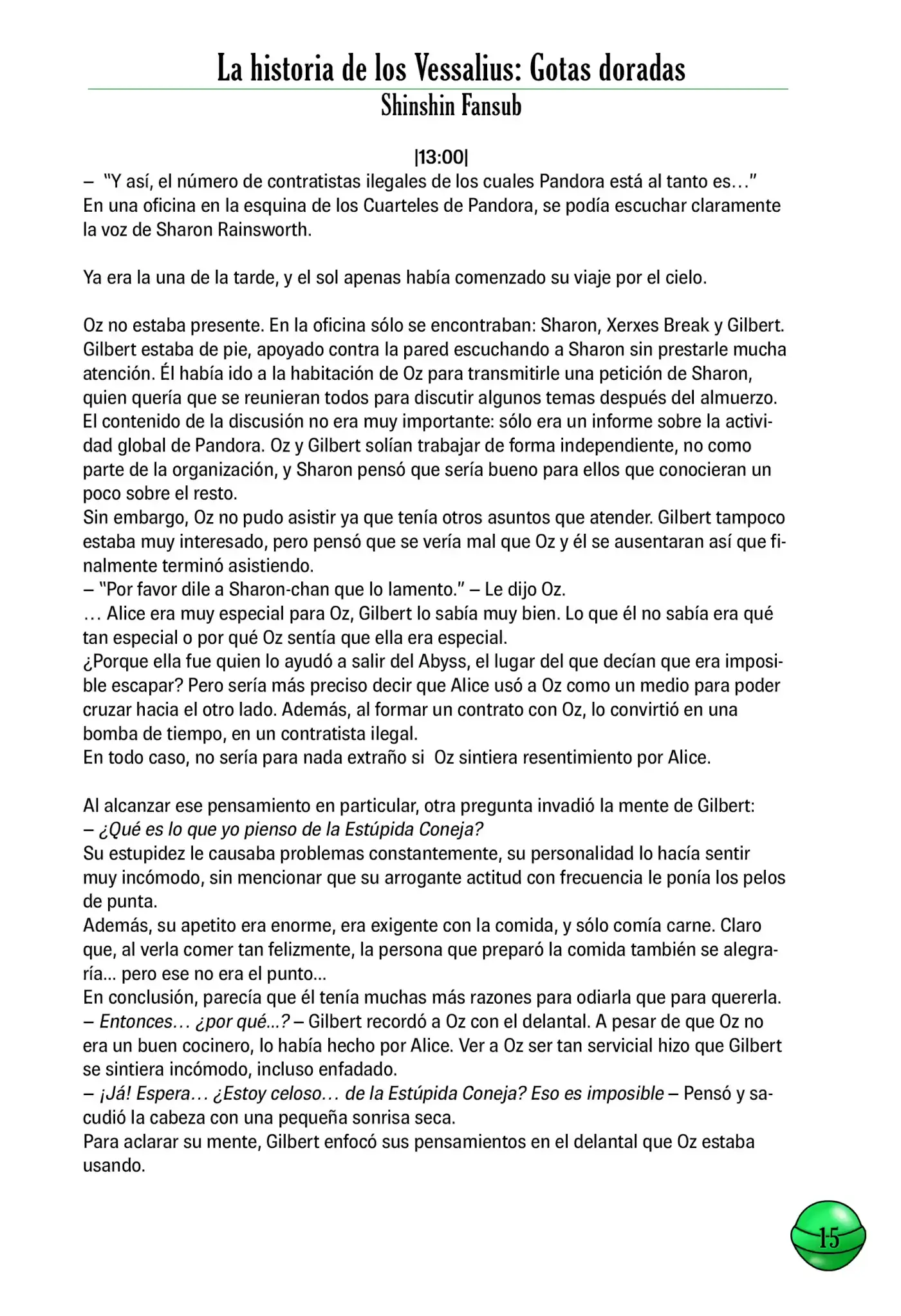 La historia de los Vessalius: Gotas doradas
Shinshin Fansub

|13:00|
– "Y así, el número de contratistas ilegales de los cuales Pandora está al tanto es…"
En una oficina en la esquina de los Cuarteles de Pandora, se podía escuchar claramente la voz de Sharon Rainsworth.

Ya era la una de la tarde, y el sol apenas había comenzado su viaje por el cielo.

Oz no estaba presente. En la oficina sólo se encontraban: Sharon, Xerxes Break y Gilbert.
Gilbert estaba de pie, apoyado contra la pared escuchando a Sharon sin prestarle mucha atención. Él había ido a la habitación de Oz para transmitirle una petición de Sharon, quien quería que se reunieran todos para discutir algunos temas después del almuerzo.
El contenido de la discusión no era muy importante: sólo era un informe sobre la actividad global de Pandora. Oz y Gilbert solían trabajar de forma independiente, no como parte de la organización, y Sharon pensó que sería bueno para ellos que conocieran un poco sobre el resto.
Sin embargo, Oz no pudo asistir ya que tenía otros asuntos que atender. Gilbert tampoco estaba muy interesado, pero pensó que se vería mal que Oz y él se ausentaran así que finalmente terminó asistiendo.
– "Por favor dile a Sharon-chan que lo lamento." – Le dijo Oz.
… Alice era muy especial para Oz, Gilbert lo sabía muy bien. Lo que él no sabía era qué tan especial o por qué Oz sentía que ella era especial.
¿Porque ella fue quien lo ayudó a salir del Abyss, el lugar del que decían que era imposible escapar? Pero sería más preciso decir que Alice usó a Oz como un medio para poder cruzar hacia el otro lado. Además, al formar un contrato con Oz, lo convirtió en una bomba de tiempo, en un contratista ilegal.
En todo caso, no sería para nada extraño si Oz sintiera resentimiento por Alice.

Al alcanzar ese pensamiento en particular, otra pregunta invadió la mente de Gilbert:
– ¿Qué es lo que yo pienso de la Estúpida Coneja?
Su estupidez le causaba problemas constantemente, su personalidad lo hacía sentir muy incómodo, sin mencionar que su arrogante actitud con frecuencia le ponía los pelos de punta.
Además, su apetito era enorme, era exigente con la comida, y sólo comía carne. Claro que, al verla comer tan felizmente, la persona que preparó la comida también se alegraría... pero ese no era el punto...
En conclusión, parecía que él tenía muchas más razones para odiarla que para quererla.
– Entonces… ¿por qué...? – Gilbert recordó a Oz con el delantal. A pesar de que Oz no era un buen cocinero, lo había hecho por Alice. Ver a Oz ser tan servicial hizo que Gilbert se sintiera incómodo, incluso enfadado.
– ¡Já! Espera… ¿Estoy celoso… de la Estúpida Coneja? Eso es imposible – Pensó y sacudió la cabeza con una pequeña sonrisa seca.
Para aclarar su mente, Gilbert enfocó sus pensamientos en el delantal que Oz estaba usando.

15